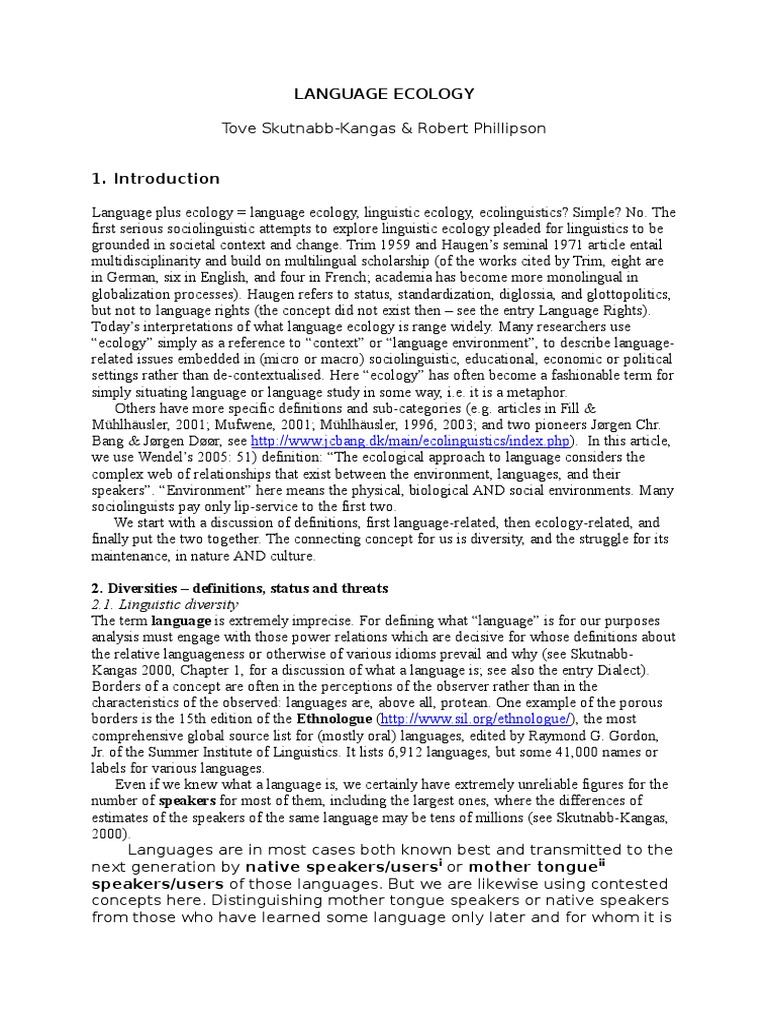 LANGUAGE ECOLOGY

Tove Skutnabb-Kangas & Robert Phillipson

1. Introduction

Language plus ecology = language ecology, linguistic ecology, ecolinguistics? Simple? No. The first serious sociolinguistic attempts to explore linguistic ecology pleaded for linguistics to be grounded in societal context and change. Trim 1959 and Haugen's seminal 1971 article entail multidisciplinarity and build on multilingual scholarship (of the works cited by Trim, eight are in German, six in English, and four in French; academia has become more monolingual in globalization processes). Haugen refers to status, standardization, diglossia, and glottopolitics, but not to language rights (the concept did not exist then – see the entry Language Rights). Today's interpretations of what language ecology is range widely. Many researchers use "ecology" simply as a reference to "context" or "language environment", to describe language-related issues embedded in (micro or macro) sociolinguistic, educational, economic or political settings rather than de-contextualised. Here "ecology" has often become a fashionable term for simply situating language or language study in some way, i.e. it is a metaphor.

Others have more specific definitions and sub-categories (e.g. articles in Fill & Mühlhäusler, 2001; Mufwene, 2001; Mühlhäusler, 1996, 2003; and two pioneers Jørgen Chr. Bang & Jørgen Døør, see http://www.jcbang.dk/main/ecolinguistics/index.php). In this article, we use Wendel's 2005: 51) definition: "The ecological approach to language considers the complex web of relationships that exist between the environment, languages, and their speakers". "Environment" here means the physical, biological AND social environments. Many sociolinguists pay only lip-service to the first two.

We start with a discussion of definitions, first language-related, then ecology-related, and finally put the two together. The connecting concept for us is diversity, and the struggle for its maintenance, in nature AND culture.

2. Diversities – definitions, status and threats
2.1. Linguistic diversity
The term language is extremely imprecise. For defining what "language" is for our purposes analysis must engage with those power relations which are decisive for whose definitions about the relative languageness or otherwise of various idioms prevail and why (see Skutnabb-Kangas 2000, Chapter 1, for a discussion of what a language is; see also the entry Dialect). Borders of a concept are often in the perceptions of the observer rather than in the characteristics of the observed: languages are, above all, protean. One example of the porous borders is the 15th edition of the Ethnologue (http://www.sil.org/ethnologue/), the most comprehensive global source list for (mostly oral) languages, edited by Raymond G. Gordon, Jr. of the Summer Institute of Linguistics. It lists 6,912 languages, but some 41,000 names or labels for various languages.

Even if we knew what a language is, we certainly have extremely unreliable figures for the number of speakers for most of them, including the largest ones, where the differences of estimates of the speakers of the same language may be tens of millions (see Skutnabb-Kangas, 2000).

Languages are in most cases both known best and transmitted to the next generation by native speakers/users$^{i}$ or mother tongue$^{ii}$ speakers/users of those languages. But we are likewise using contested concepts here. Distinguishing mother tongue speakers or native speakers from those who have learned some language only later and for whom it is